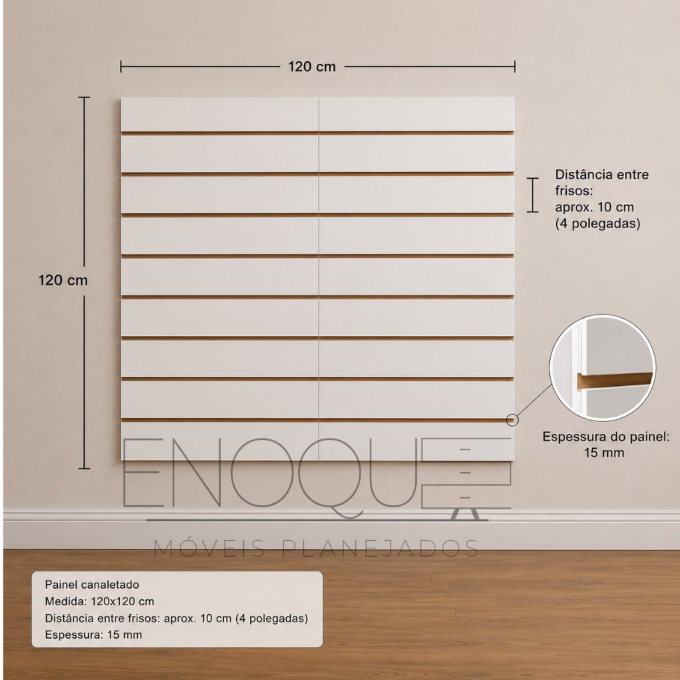 120 cm

120 cm

Distância entre frisos:
aprox. 10 cm
(4 polegadas)

Espessura do painel:
15 mm

Painel canaletado
Medida: 120x120 cm
Distância entre frisos: aprox. 10 cm (4 polegadas)
Espessura: 15 mm

ENOQUE
MÓVEIS PLANEJADOS